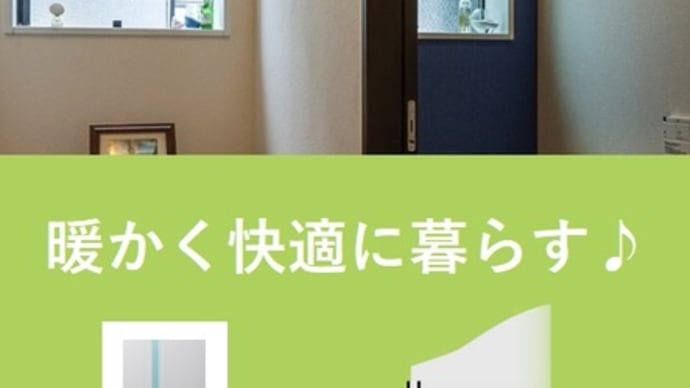 暖かく快適に暮らす♪